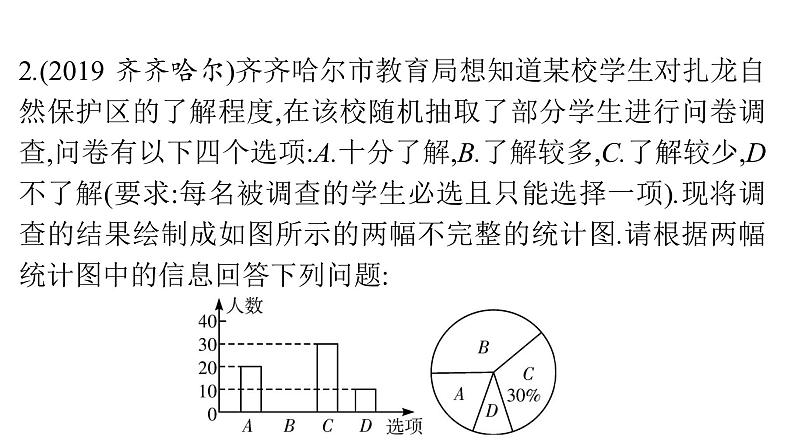 2.(2019 齐齐哈尔)齐齐哈尔市教育局想知道某校学生对扎龙自然保护区的了解程度,在该校随机抽取了部分学生进行问卷调查,问卷有以下四个选项:$A$.十分了解,$B$.了解较多,$C$.了解较少,$D$不了解(要求:每名被调查的学生必选且只能选择一项).现将调查的结果绘制成如图所示的两幅不完整的统计图.请根据两幅统计图中的信息回答下列问题:

人数
40
30
20
10
0
$A$ $B$ $C$ $D$ 选项

$B$
$C$
30%
$A$
$D$